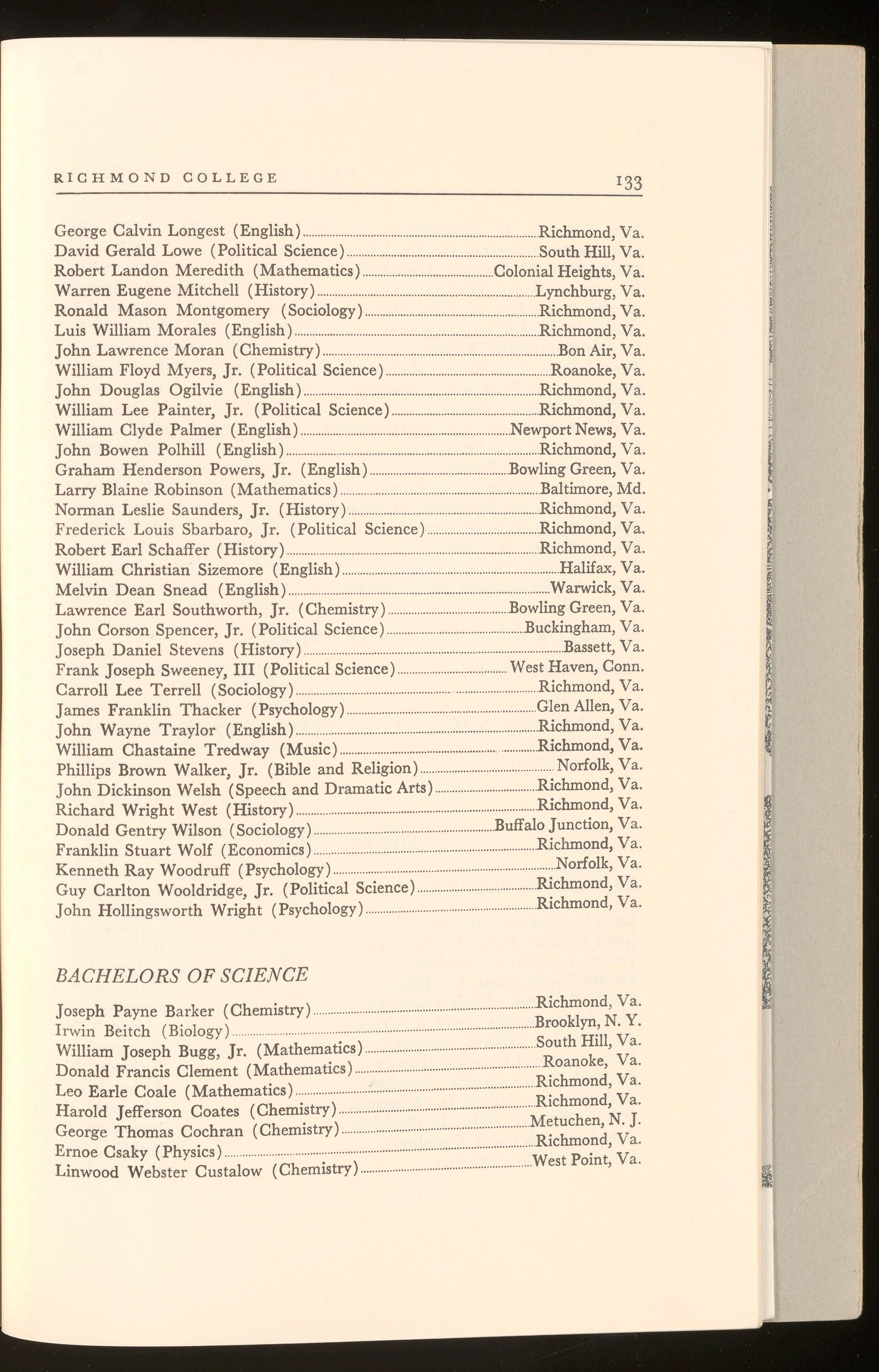 RICHMOND COLLEGE 133

George Calvin Longest (English)........Richmond, Va.
David Gerald Lowe (Political Science)........South Hill, Va.
Robert Landon Meredith (Mathematics)........Colonial Heights, Va.
Warren Eugene Mitchell (History)........Lynchburg, Va.
Ronald Mason Montgomery (Sociology)........Richmond, Va.
Luis William Morales (English)........Richmond, Va.
John Lawrence Moran (Chemistry)........Bon Air, Va.
William Floyd Myers, Jr. (Political Science)........Roanoke, Va.
John Douglas Ogilvie (English)........Richmond, Va.
William Lee Painter, Jr. (Political Science)........Richmond, Va.
William Clyde Palmer (English)........Newport News, Va.
John Bowen Polhill (English)........Richmond, Va.
Graham Henderson Powers, Jr. (English)........Bowling Green, Va.
Larry Blaine Robinson (Mathematics)........Baltimore, Md.
Norman Leslie Saunders, Jr. (History)........Richmond, Va.
Frederick Louis Sbarbaro, Jr. (Political Science)........Richmond, Va.
Robert Earl Schaffer (History)........Richmond, Va.
William Christian Sizemore (English)........Halifax, Va.
Melvin Dean Snead (English)........Warwick, Va.
Lawrence Earl Southworth, Jr. (Chemistry)........Bowling Green, Va.
John Corson Spencer, Jr. (Political Science)........Buckingham, Va.
Joseph Daniel Stevens (History)........Bassett, Va.
Frank Joseph Sweeney, III (Political Science)........West Haven, Conn.
Carroll Lee Terrell (Sociology)........Richmond, Va.
James Franklin Thacker (Psychology)........Glen Allen, Va.
John Wayne Traylor (English)........Richmond, Va.
William Chastaine Tredway (Music)........Richmond, Va.
Phillips Brown Walker, Jr. (Bible and Religion)........Norfolk, Va.
John Dickinson Welsh (Speech and Dramatic Arts)........Richmond, Va.
Richard Wright West (History)........Richmond, Va.
Donald Gentry Wilson (Sociology)........Buffalo Junction, Va.
Franklin Stuart Wolf (Economics)........Richmond, Va.
Kenneth Ray Woodruff (Psychology)........Norfolk, Va.
Guy Carlton Wooldridge, Jr. (Political Science)........Richmond, Va.
John Hollingsworth Wright (Psychology)........Richmond, Va.

BACHELORS OF SCIENCE

Joseph Payne Barker (Chemistry)........Richmond, Va.
Irwin Beitch (Biology)........Brooklyn, N. Y.
William Joseph Bugg, Jr. (Mathematics)........South Hill, Va.
Donald Francis Clement (Mathematics)........Roanoke, Va.
Leo Earle Coale (Mathematics)........Richmond, Va.
Harold Jefferson Coates (Chemistry)........Richmond, Va.
George Thomas Cochran (Chemistry)........Metuchen, N. J.
Ernoe Csaky (Physics)........Richmond, Va.
Linwood Webster Custalow (Chemistry)........West Point, Va.